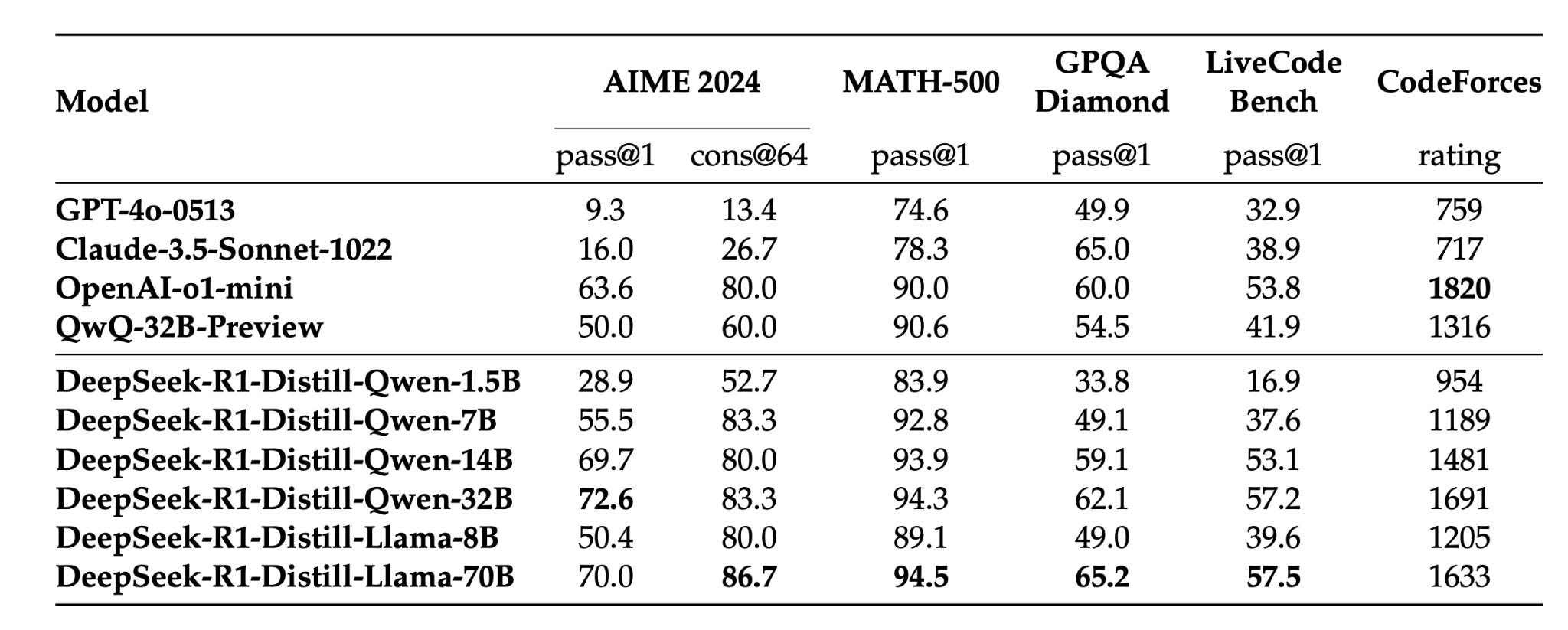 | Model | AIME 2024 |  | MATH-500 | GPQA Diamond | LiveCode Bench | CodeForces |
|---|---|---|---|---|---|---|
|  | pass@1 | cons@64 | pass@1 | pass@1 | pass@1 | rating |
| GPT-4o-0513 | 9.3 | 13.4 | 74.6 | 49.9 | 32.9 | 759 |
| Claude-3.5-Sonnet-1022 | 16.0 | 26.7 | 78.3 | 65.0 | 38.9 | 717 |
| OpenAI-o1-mini | 63.6 | 80.0 | 90.0 | 60.0 | 53.8 | 1820 |
| QwQ-32B-Preview | 50.0 | 60.0 | 90.6 | 54.5 | 41.9 | 1316 |
| DeepSeek-R1-Distill-Qwen-1.5B | 28.9 | 52.7 | 83.9 | 33.8 | 16.9 | 954 |
| DeepSeek-R1-Distill-Qwen-7B | 55.5 | 83.3 | 92.8 | 49.1 | 37.6 | 1189 |
| DeepSeek-R1-Distill-Qwen-14B | 69.7 | 80.0 | 93.9 | 59.1 | 53.1 | 1481 |
| DeepSeek-R1-Distill-Qwen-32B | 72.6 | 83.3 | 94.3 | 62.1 | 57.2 | 1691 |
| DeepSeek-R1-Distill-Llama-8B | 50.4 | 80.0 | 89.1 | 49.0 | 39.6 | 1205 |
| DeepSeek-R1-Distill-Llama-70B | 70.0 | 86.7 | 94.5 | 65.2 | 57.5 | 1633 |